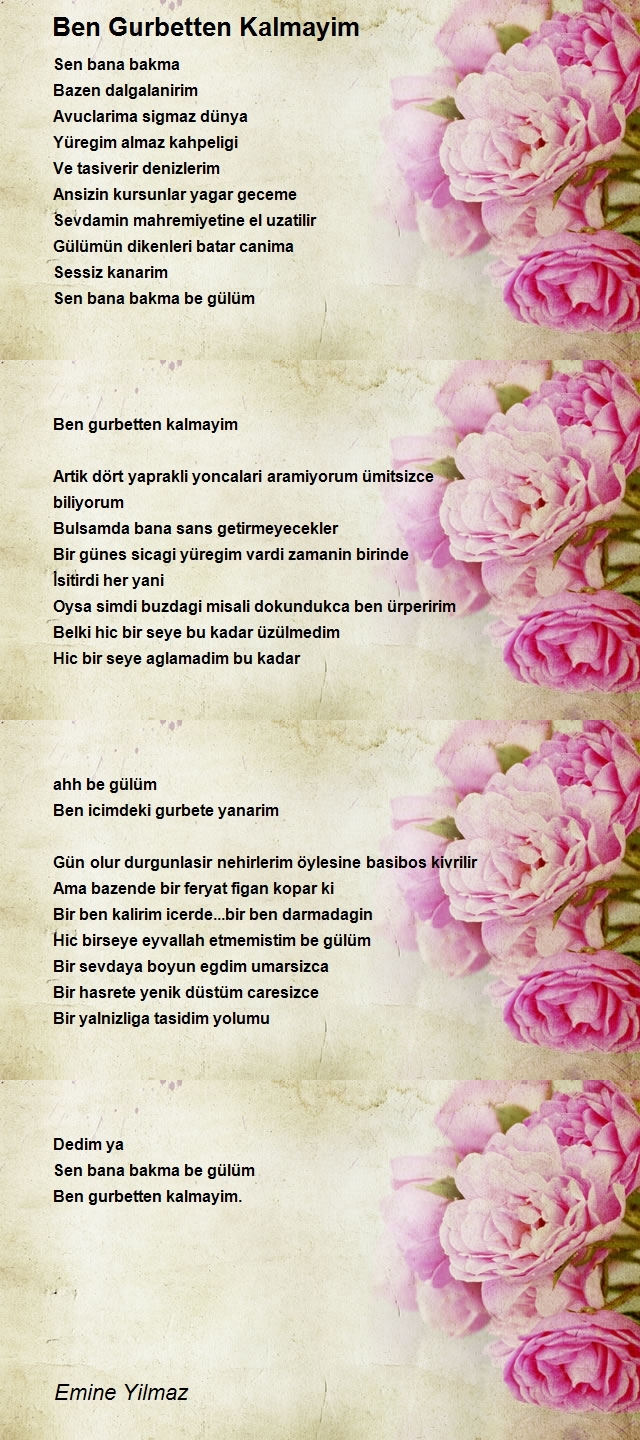 Ben Gurbetten Kalmayim

Sen bana bakma
Bazen dalgalanirim
Avuclarima sigmaz dünya
Yüregim almaz kahpeligi
Ve tasiverir denizlerim
Ansizin kursunlar yagar geceme
Sevdamin mahremiyetine el uzatilir
Gülümün dikenleri batar canima
Sessiz kanarim
Sen bana bakma be gülüm

Ben gurbetten kalmayim

Artik dört yaprakli yoncalari aramiyorum ümitsizce biliyorum
Bulsamda bana sans getirmeyecekler
Bir günes sicagi yüregim vardi zamanin birinde
Isitirdi her yani
Oysa simdi buzdagi misali dokundukca ben ürperirim
Belki hic bir seye bu kadar üzülmedim
Hic bir seye aglamadim bu kadar

ahh be gülüm
Ben icimdeki gurbete yanarim

Gün olur durgunlasir nehirlerim öylesine basibos kivrilir
Ama bazende bir feryat figan kopar ki
Bir ben kalirim icerde...bir ben darmadagin
Hic birseye eyvallah etmemistim be gülüm
Bir sevdaya boyun egdim umarsizca
Bir hasrete yenik düstüm caresizce
Bir yalnizliga tasidim yolumu

Dedim ya
Sen bana bakma be gülüm
Ben gurbetten kalmayim.

Emine Yilmaz